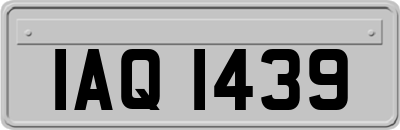 IAQ 1439